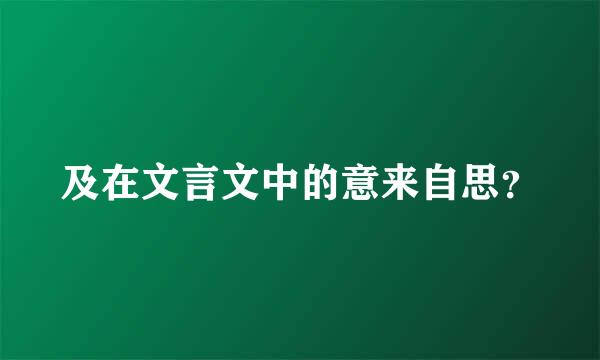 及在文言文中的意来自思?